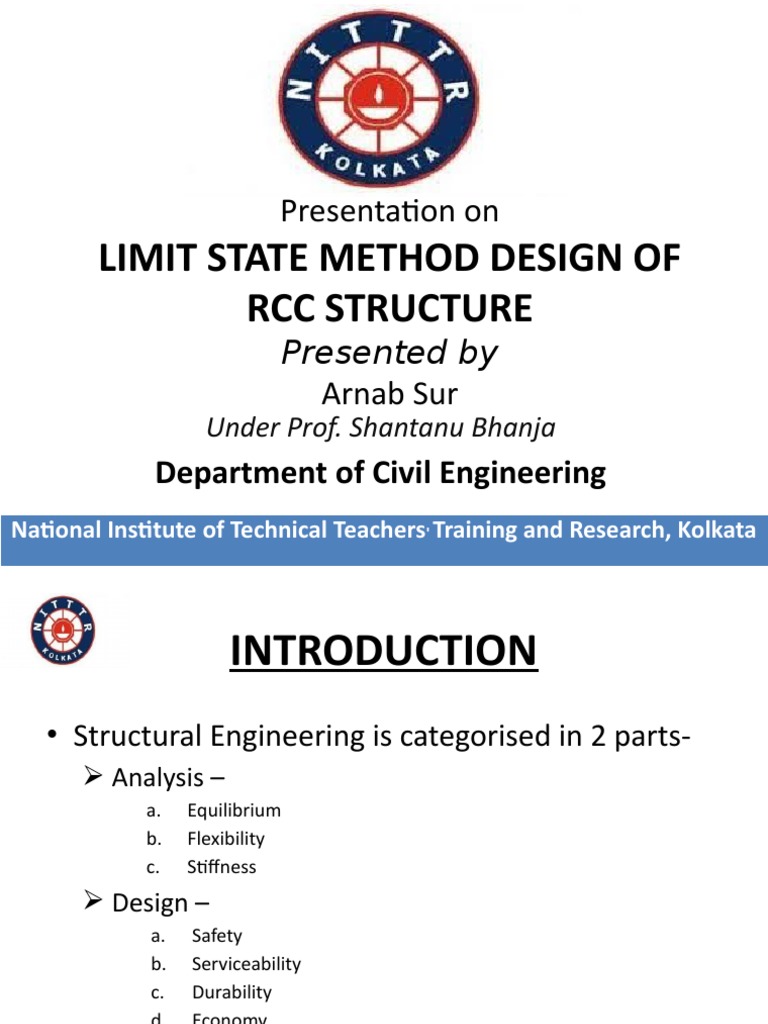 NITTTR
KOLKATA

Presentation on
LIMIT STATE METHOD DESIGN OF RCC STRUCTURE
Presented by
Arnab Sur
Under Prof. Shantanu Bhanja
Department of Civil Engineering

National Institute of Technical Teachers' Training and Research, Kolkata

NITTTR
KOLKATA

INTRODUCTION

• Structural Engineering is categorised in 2 parts-
➢ Analysis –
a. Equilibrium
b. Flexibility
c. Stiffness
➢ Design –
a. Safety
b. Serviceability
c. Durability
d. Economy